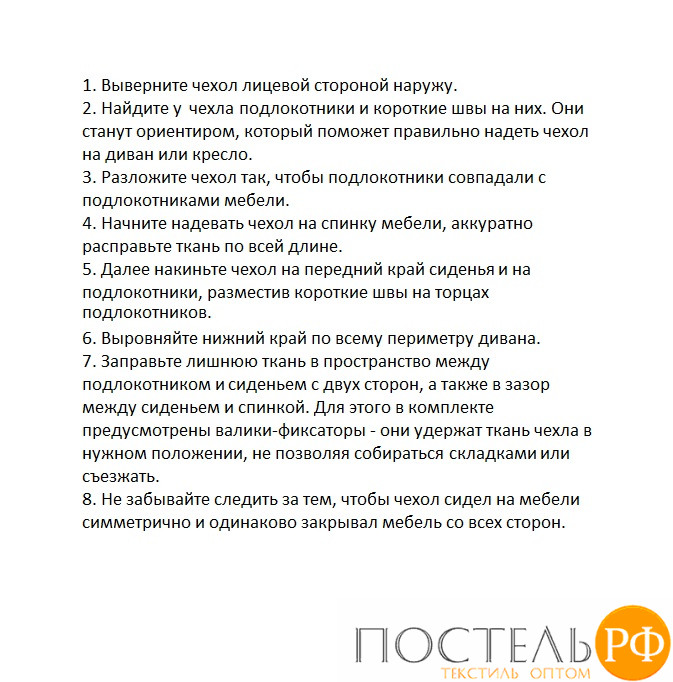 1. Выверните чехол лицевой стороной наружу.
2. Найдите у чехла подлокотники и короткие швы на них. Они станут ориентиром, который поможет правильно надеть чехол на диван или кресло.
3. Разложите чехол так, чтобы подлокотники совпадали с подлокотниками мебели.
4. Начните надевать чехол на спинку мебели, аккуратно расправьте ткань по всей длине.
5. Далее накиньте чехол на передний край сиденья и на подлокотники, разместив короткие швы на торцах подлокотников.
6. Выровняйте нижний край по всему периметру дивана.
7. Заправьте лишнюю ткань в пространство между подлокотником и сиденьем с двух сторон, а также в зазор между сиденьем и спинкой. Для этого в комплекте предусмотрены валики-фиксаторы - они удержат ткань чехла в нужном положении, не позволяя собираться складками или съезжать.
8. Не забывайте следить за тем, чтобы чехол сидел на мебели симметрично и одинаково закрывал мебель со всех сторон.

ПОСТЕЛЬ РФ
ТЕКСТИЛЬ ОПТОМ